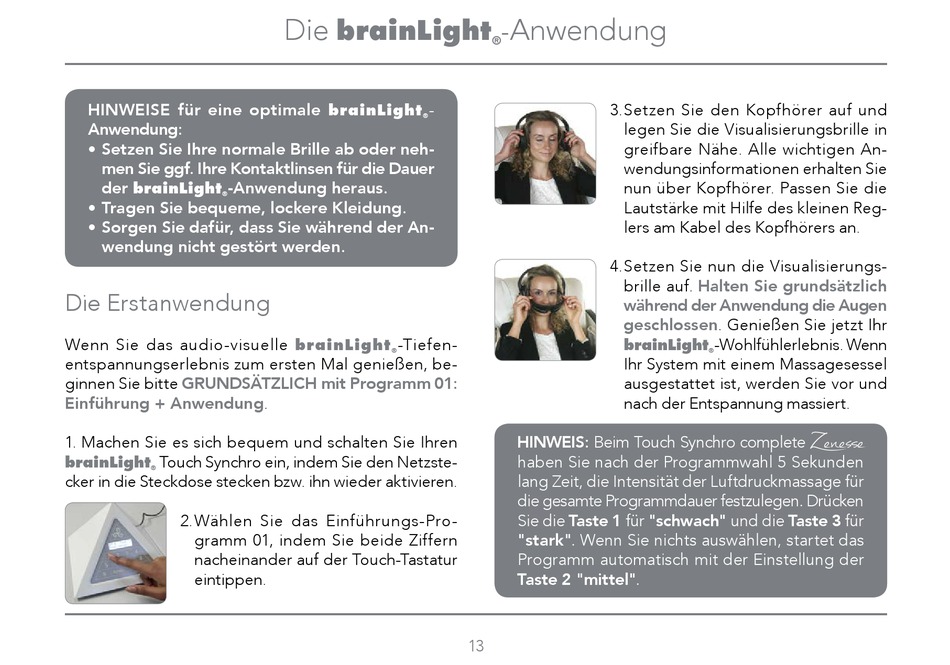 Die brainLight®-Anwendung

HINWEISE für eine optimale brainLight®-Anwendung:
• Setzen Sie Ihre normale Brille ab oder nehmen Sie ggf. Ihre Kontaktlinsen für die Dauer der brainLight®-Anwendung heraus.
• Tragen Sie bequeme, lockere Kleidung.
• Sorgen Sie dafür, dass Sie während der Anwendung nicht gestört werden.

Die Erstanwendung

Wenn Sie das audio-visuelle brainLight®-Tiefenentspannungserlebnis zum ersten Mal genießen, beginnen Sie bitte GRUNDSÄTZLICH mit Programm 01: Einführung + Anwendung.

1. Machen Sie es sich bequem und schalten Sie Ihren brainLight® Touch Synchro ein, indem Sie den Netzstecker in die Steckdose stecken bzw. ihn wieder aktivieren.

2. Wählen Sie das Einführungs-Programm 01, indem Sie beide Ziffern nacheinander auf der Touch-Tastatur eintippen.

3. Setzen Sie den Kopfhörer auf und legen Sie die Visualisierungsbrille in greifbare Nähe. Alle wichtigen Anwendungsinformationen erhalten Sie nun über Kopfhörer. Passen Sie die Lautstärke mit Hilfe des kleinen Reglers am Kabel des Kopfhörers an.

4. Setzen Sie nun die Visualisierungsbrille auf. Halten Sie grundsätzlich während der Anwendung die Augen geschlossen. Genießen Sie jetzt Ihr brainLight®-Wohlfühlerlebnis. Wenn Ihr System mit einem Massagesessel ausgestattet ist, werden Sie vor und nach der Entspannung massiert.

HINWEIS: Beim Touch Synchro complete Zenesse haben Sie nach der Programmwahl 5 Sekunden lang Zeit, die Intensität der Luftdruckmassage für die gesamte Programmdauer festzulegen. Drücken Sie die Taste 1 für "schwach" und die Taste 3 für "stark". Wenn Sie nichts auswählen, startet das Programm automatisch mit der Einstellung der Taste 2 "mittel".

13